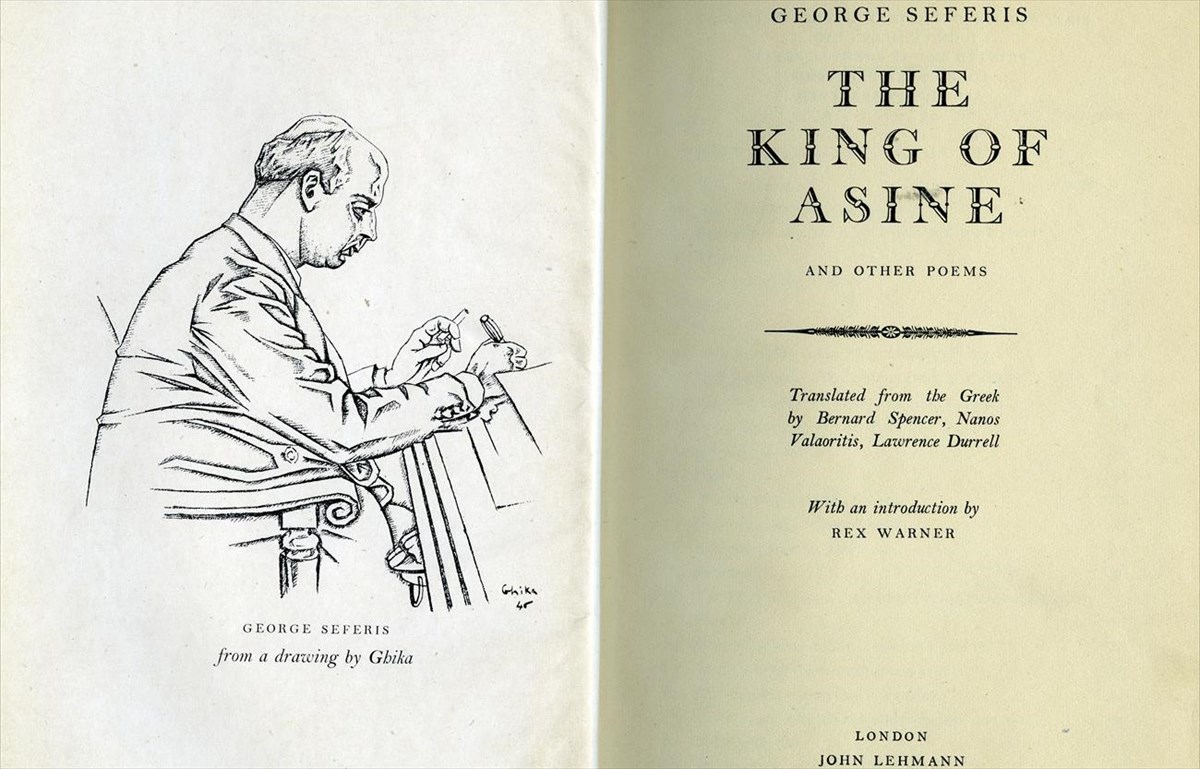 Ghika
45

GEORGE SEFERIS
from a drawing by Ghika

GEORGE SEFERIS

THE
KING OF
ASINE

AND OTHER POEMS

Translated from the Greek
by Bernard Spencer, Nanos
Valaoritis, Lawrence Durrell

With an introduction by
REX WARNER

LONDON
JOHN LEHMANN